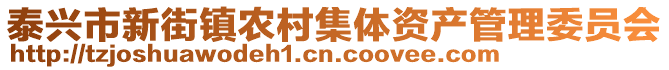 泰兴市新街镇农村集体资产管理委员会
http://tzjoshuawodeh1.cn.coovee.com